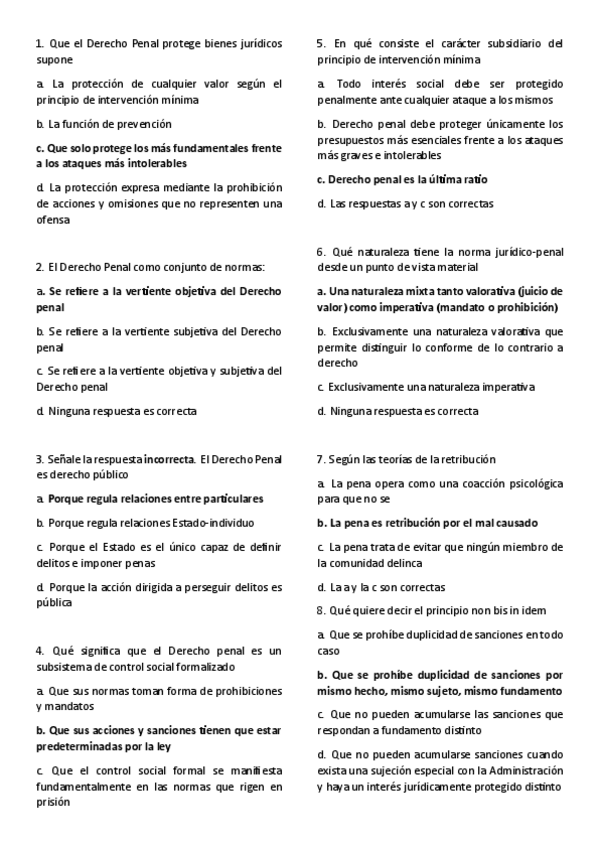 1. Que el Derecho Penal protege bienes jurídicos supone

a. La protección de cualquier valor según el principio de intervención mínima

b. La función de prevención

c. Que solo protege los más fundamentales frente a los ataques más intolerables

d. La protección expresa mediante la prohibición de acciones y omisiones que no representen una ofensa

2. El Derecho Penal como conjunto de normas:

a. Se refiere a la vertiente objetiva del Derecho penal

b. Se refiere a la vertiente subjetiva del Derecho penal

c. Se refiere a la vertiente objetiva y subjetiva del Derecho penal

d. Ninguna respuesta es correcta

3. Señale la respuesta incorrecta. El Derecho Penal es derecho público

a. Porque regula relaciones entre particulares

b. Porque regula relaciones Estado-individuo

c. Porque el Estado es el único capaz de definir delitos e imponer penas

d. Porque la acción dirigida a perseguir delitos es pública

4. Qué significa que el Derecho penal es un subsistema de control social formalizado

a. Que sus normas toman forma de prohibiciones y mandatos

b. Que sus acciones y sanciones tienen que estar predeterminadas por la ley

c. Que el control social formal se manifiesta fundamentalmente en las normas que rigen en prisión

5. En qué consiste el carácter subsidiario del principio de intervención mínima

a. Todo interés social debe ser protegido penalmente ante cualquier ataque a los mismos

b. Derecho penal debe proteger únicamente los presupuestos más esenciales frente a los ataques más graves e intolerables

c. Derecho penal es la última ratio

d. Las respuestas a y c son correctas

6. Qué naturaleza tiene la norma jurídico-penal desde un punto de vista material

a. Una naturaleza mixta tanto valorativa (juicio de valor) como imperativa (mandato o prohibición)

b. Exclusivamente una naturaleza valorativa que permite distinguir lo conforme de lo contrario a derecho

c. Exclusivamente una naturaleza imperativa

d. Ninguna respuesta es correcta

7. Según las teorías de la retribución

a. La pena opera como una coacción psicológica para que no se

b. La pena es retribución por el mal causado

c. La pena trata de evitar que ningún miembro de la comunidad delinca

d. La a y la c son correctas

8. Qué quiere decir el principio non bis in idem

a. Que se prohíbe duplicidad de sanciones en todo caso

b. Que se prohíbe duplicidad de sanciones por mismo hecho, mismo sujeto, mismo fundamento

c. Que no pueden acumularse las sanciones que respondan a fundamento distinto

d. Que no pueden acumularse sanciones cuando exista una sujeción especial con la Administración y haya un interés jurídicamente protegido distinto